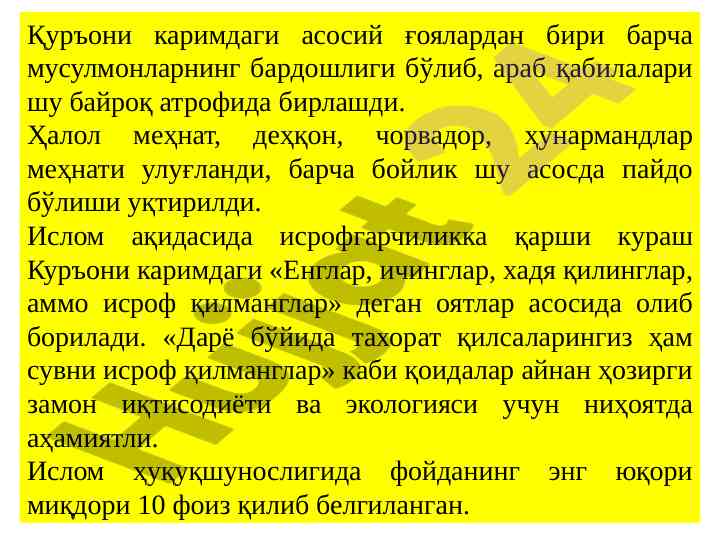 Қуръони каримдаги асосий ғоялардан бири барча мусулмонларнинг бардошлиги бўлиб, араб қабилалари шу байроқ атрофида бирлашди.

Ҳалол меҳнат, деҳқон, чорвадор, ҳунармандлар меҳнати улуғланди, барча бойлик шу асосда пайдо бўлиши уқтирилди.

Ислом ақидасида исрофгарчиликка қарши кураш Куръони каримдаги «Енглар, ичинглар, хадя қилинглар, аммо исроф қилманглар» деган оятлар асосида олиб борилади. «Дарё бўйида тахорат қилсаларингиз ҳам сувни исроф қилманглар» каби қоидалар айнан ҳозирги замон иқтисодиёти ва экологияси учун ниҳоятда аҳамиятли.

Ислом ҳуқуқшунослигида фойданинг энг юқори миқдори 10 фоиз қилиб белгиланган.

Hujjat 24